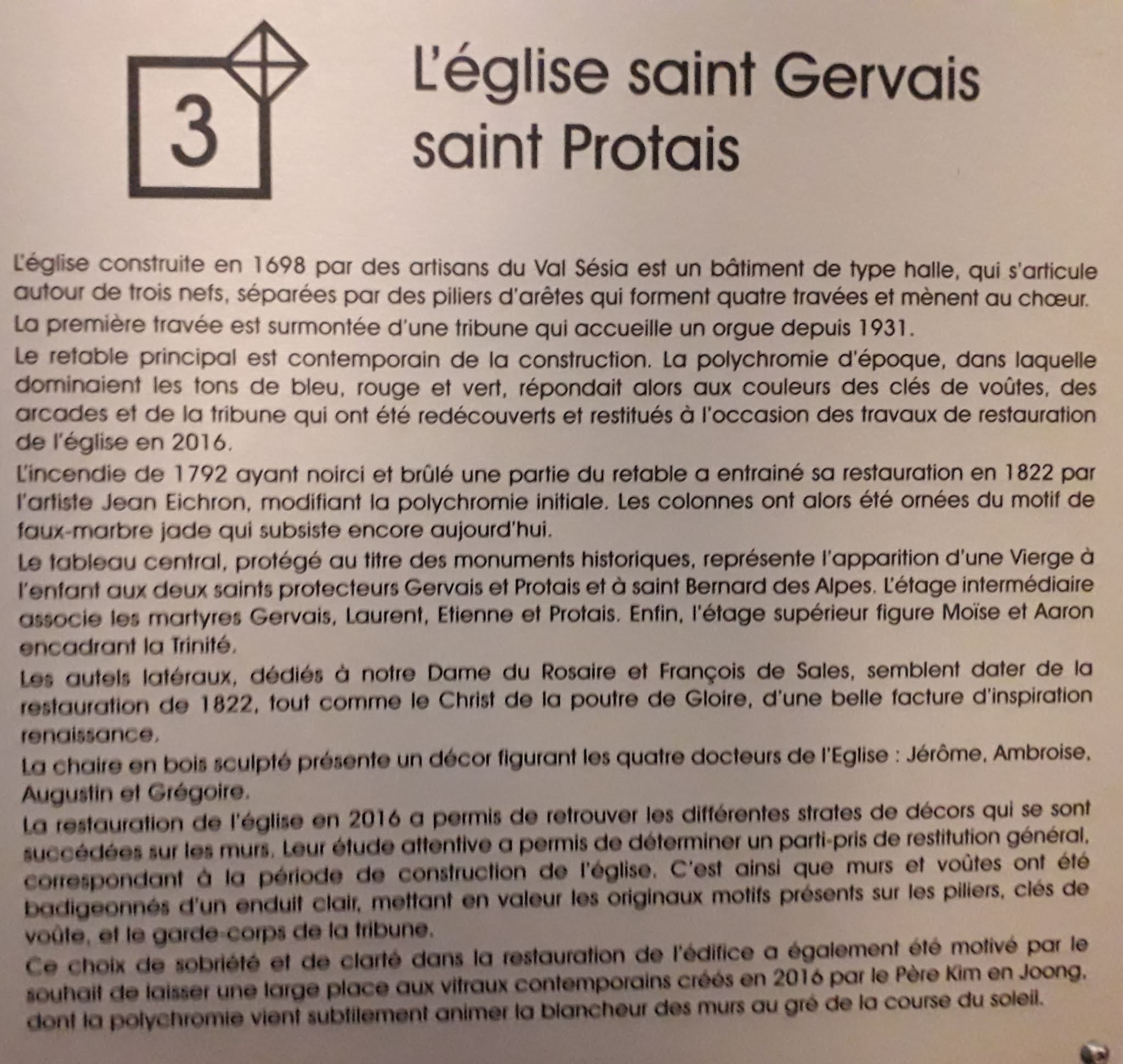 3

L'église saint Gervais saint Protais

L'église construite en 1698 par des artisans du Val Sésia est un bâtiment de type halle, qui s'articule autour de trois nefs, séparées par des piliers d'arêtes qui forment quatre travées et mènent au chœur.
La première travée est surmontée d'une tribune qui accueille un orgue depuis 1931.
Le retable principal est contemporain de la construction. La polychromie d'époque, dans laquelle dominaient les tons de bleu, rouge et vert, répondait alors aux couleurs des clés de voûtes, des arcades et de la tribune qui ont été redécouverts et restitués à l'occasion des travaux de restauration de l'église en 2016.
L'incendie de 1792 ayant noirci et brûlé une partie du retable a entrainé sa restauration en 1822 par l'artiste Jean Eichron, modifiant la polychromie initiale. Les colonnes ont alors été ornées du motif de faux-marbre jade qui subsiste encore aujourd'hui.
Le tableau central, protégé au titre des monuments historiques, représente l'apparition d'une Vierge à l'enfant aux deux saints protecteurs Gervais et Protais et à saint Bernard des Alpes. L'étage intermédiaire associe les martyres Gervais, Laurent, Etienne et Protais. Enfin, l'étage supérieur figure Moïse et Aaron encadrant la Trinité.
Les autels latéraux, dédiés à notre Dame du Rosaire et François de Sales, semblent dater de la restauration de 1822, tout comme le Christ de la poutre de Gloire, d'une belle facture d'inspiration renaissance.
La chaire en bois sculpté présente un décor figurant les quatre docteurs de l'Eglise : Jérôme, Ambroise, Augustin et Grégoire.
La restauration de l'église en 2016 a permis de retrouver les différentes strates de décors qui se sont succédées sur les murs. Leur étude attentive a permis de déterminer un parti-pris de restitution général, correspondant à la période de construction de l'église. C'est ainsi que murs et voûtes ont été badigeonnés d'un enduit clair, mettant en valeur les originaux motifs présents sur les piliers, clés de voûte, et le garde-corps de la tribune.
Ce choix de sobriété et de clarté dans la restauration de l'édifice a également été motivé par le souhait de laisser une large place aux vitraux contemporains créés en 2016 par le Père Kim en Joong, dont la polychromie vient subtilement animer la blancheur des murs au gré de la course du soleil.